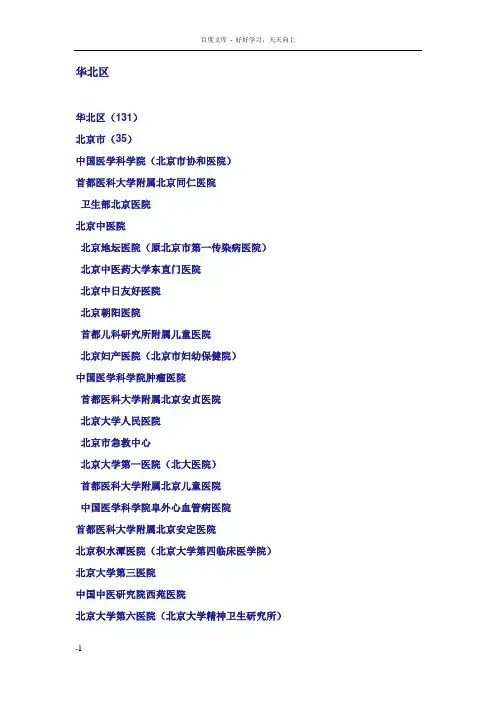 百度文库 - 好好学习，天天向上

华北区

华北区（131）

北京市（35）

中国医学科学院（北京市协和医院）

首都医科大学附属北京同仁医院

卫生部北京医院

北京中医院

北京地坛医院（原北京市第一传染病医院）

北京中医药大学东直门医院

北京中日友好医院

北京朝阳医院

首都儿科研究所附属儿童医院

北京妇产医院（北京市妇幼保健院）

中国医学科学院肿瘤医院

首都医科大学附属北京安贞医院

北京大学人民医院

北京市急救中心

北京大学第一医院（北大医院）

首都医科大学附属北京儿童医院

中国医学科学院阜外心血管病医院

首都医科大学附属北京安定医院

北京积水潭医院（北京大学第四临床医学院）

北京大学第三医院

中国中医研究院西苑医院

北京大学第六医院（北京大学精神卫生研究所）

-1